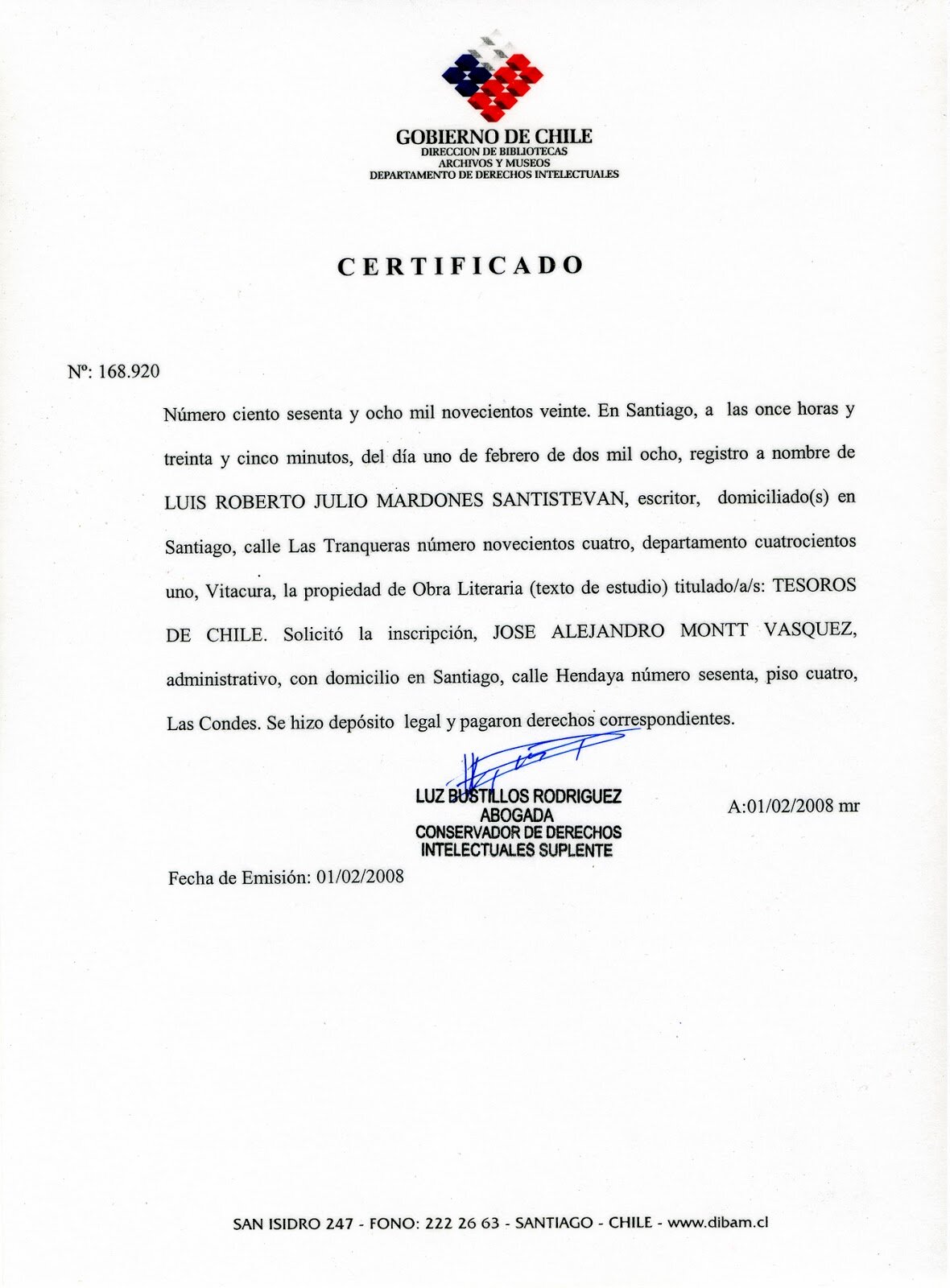 GOBIERNO DE CHILE
DIRECCION DE BIBLIOTECAS
ARCHIVOS Y MUSEOS
DEPARTAMENTO DE DERECHOS INTELECTUALES

CERTIFICADO

Nº: 168.920

Número ciento sesenta y ocho mil novecientos veinte. En Santiago, a las once horas y treinta y cinco minutos, del día uno de febrero de dos mil ocho, registro a nombre de LUIS ROBERTO JULIO MARDONES SANTISTEVAN, escritor, domiciliado(s) en Santiago, calle Las Tranqueras número novecientos cuatro, departamento cuatrocientos uno, Vitacura, la propiedad de Obra Literaria (texto de estudio) titulado/a/s: TESOROS DE CHILE. Solicitó la inscripción, JOSE ALEJANDRO MONTT VASQUEZ, administrativo, con domicilio en Santiago, calle Hendaya número sesenta, piso cuatro, Las Condes. Se hizo depósito legal y pagaron derechos correspondientes.

LUZ BUSTILLOS RODRIGUEZ
ABOGADA
CONSERVADOR DE DERECHOS
INTELECTUALES SUPLENTE

A:01/02/2008 mr

Fecha de Emisión: 01/02/2008

SAN ISIDRO 247 - FONO: 222 26 63 - SANTIAGO - CHILE - www.dibam.cl